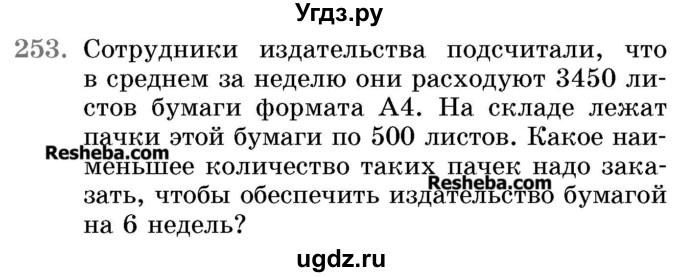 Угдз.ру

253. Сотрудники издательства подсчитали, что в среднем за неделю они расходуют 3450 листов бумаги формата А4. На складе лежат пачки этой бумаги по 500 листов. Какое наименьшее количество таких пачек надо заказать, чтобы обеспечить издательство бумагой на 6 недель?

Resheba.com

Resheba.com

ugdz.ru